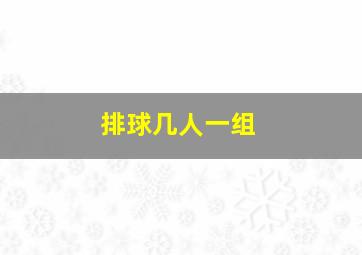 排球几人一组